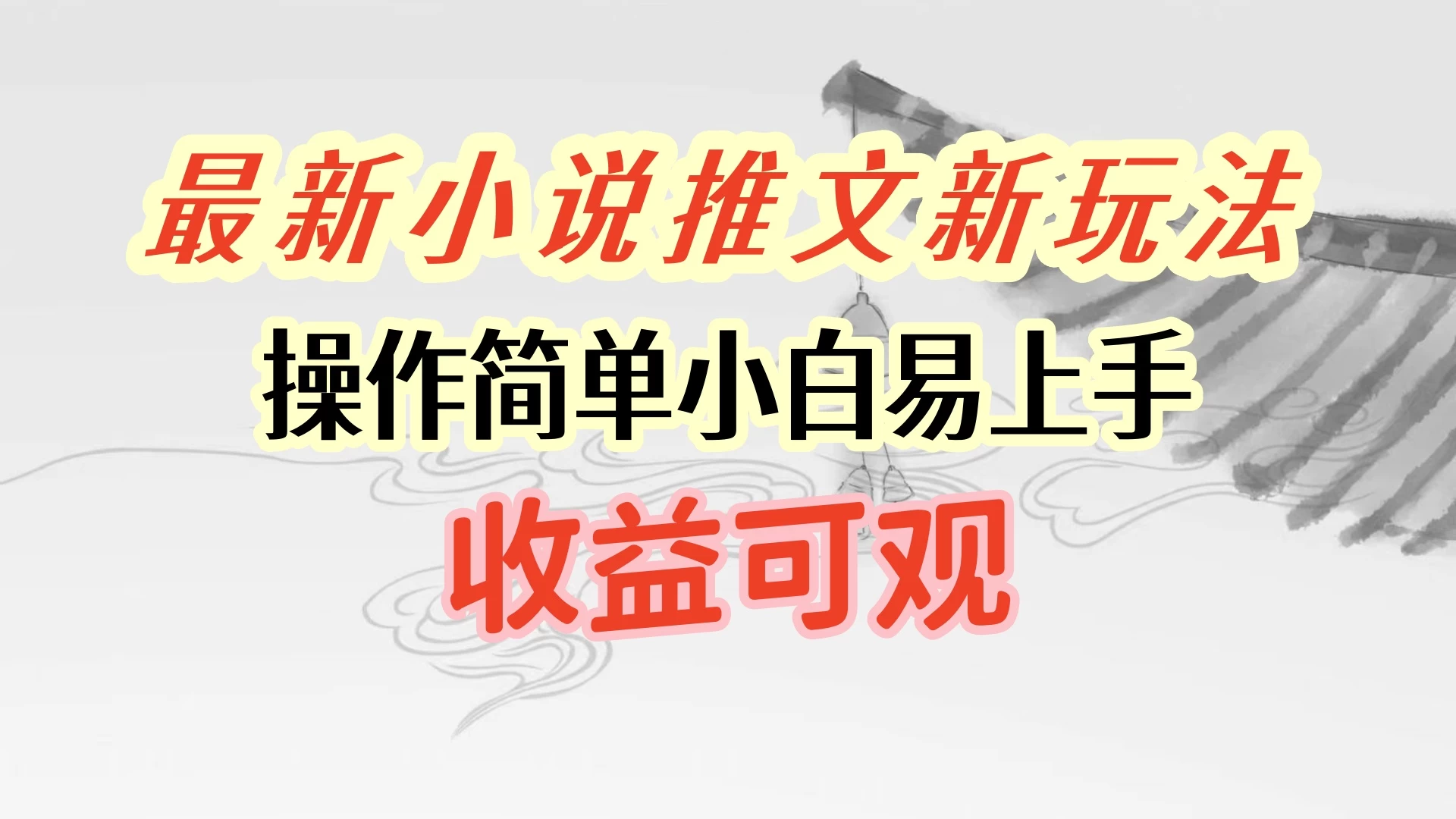 最新小说推文新玩法
操作简单小白易上手
收益可观